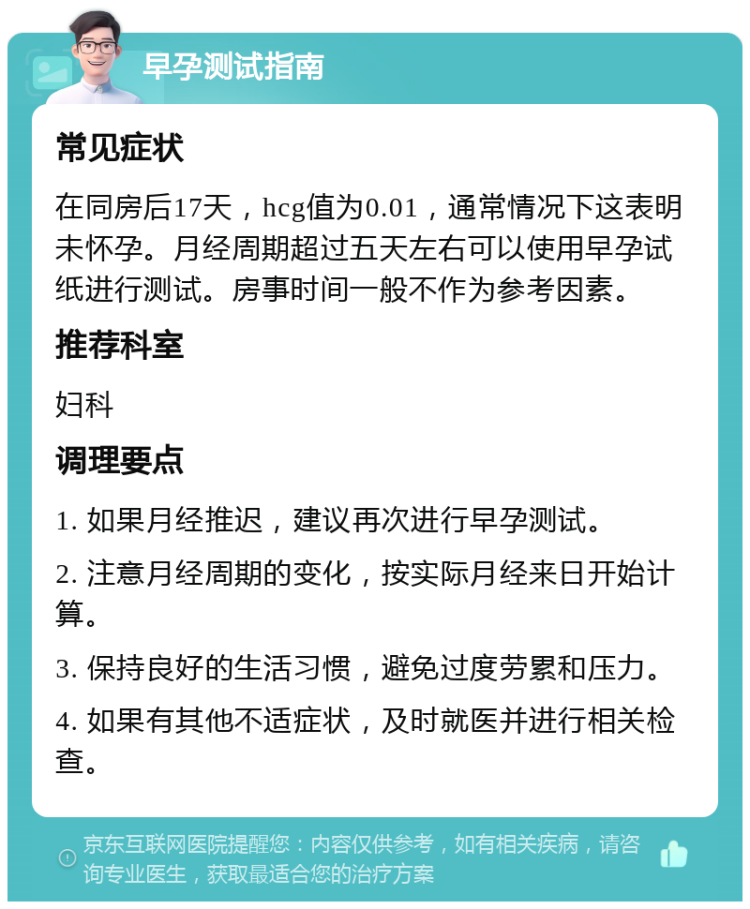 早孕测试指南

常见症状

在同房后17天，hcg值为0.01，通常情况下这表明未怀孕。月经周期超过五天左右可以使用早孕试纸进行测试。房事时间一般不作为参考因素。

推荐科室

妇科

调理要点

1. 如果月经推迟，建议再次进行早孕测试。

2. 注意月经周期的变化，按实际月经来日开始计算。

3. 保持良好的生活习惯，避免过度劳累和压力。

4. 如果有其他不适症状，及时就医并进行相关检查。

京东互联网医院提醒您：内容仅供参考，如有相关疾病，请咨询专业医生，获取最适合您的治疗方案